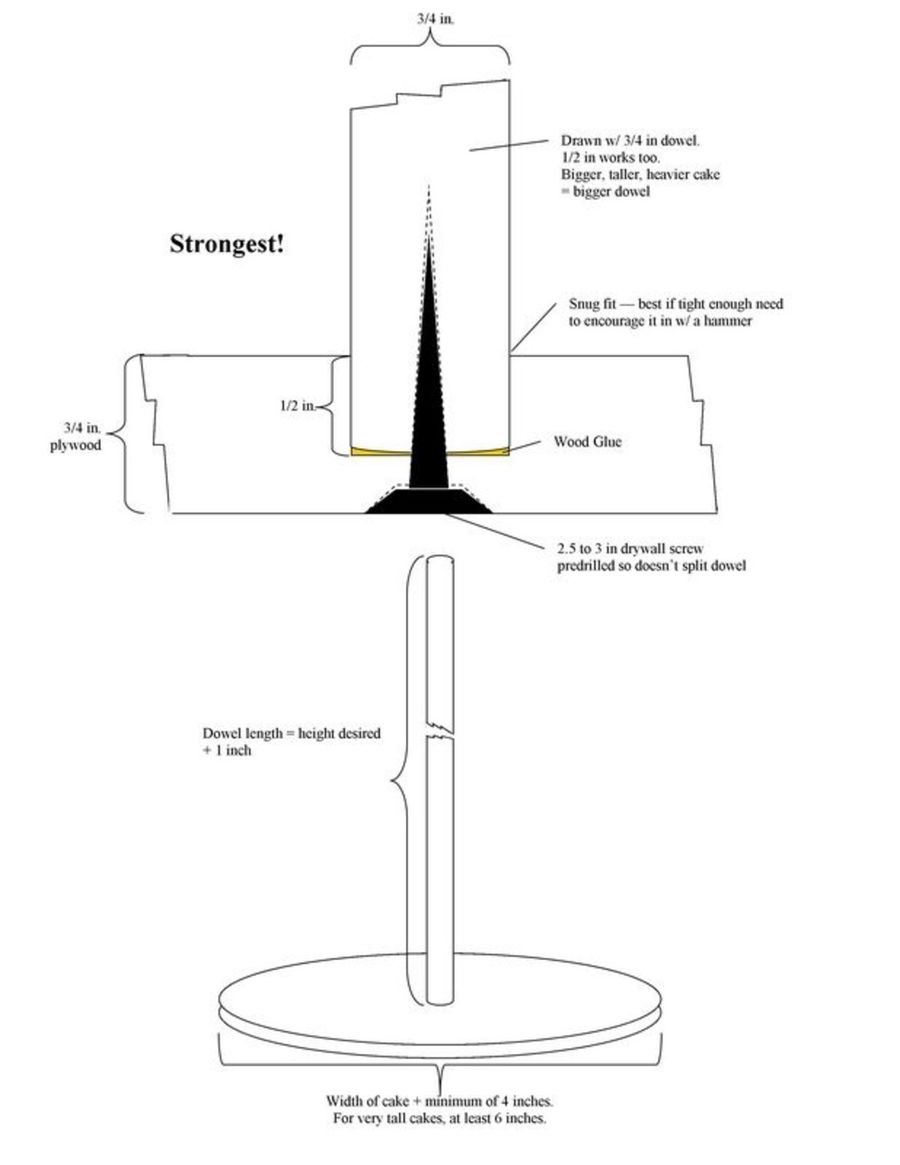 3/4 in.

Drawn w/ 3/4 in dowel.
1/2 in works too.
Bigger, taller, heavier cake = bigger dowel

Strongest!

Snug fit — best if tight enough need to encourage it in w/ a hammer

3/4 in. plywood

1/2 in.

Wood Glue

2.5 to 3 in drywall screw predrilled so doesn't split dowel

Dowel length = height desired + 1 inch

Width of cake + minimum of 4 inches.
For very tall cakes, at least 6 inches.